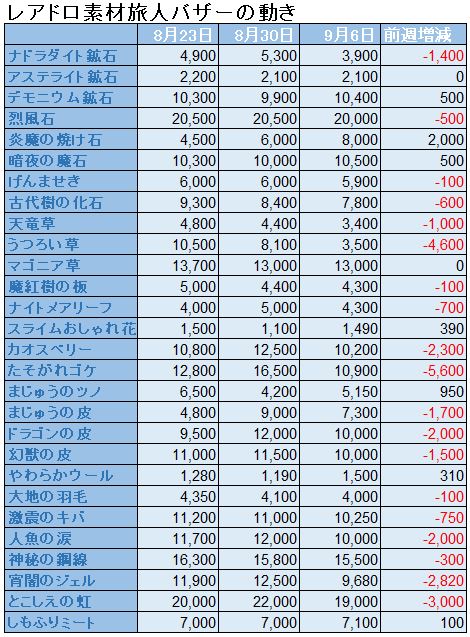 レアドロ素材旅人バザーの動き

| | 8月23日 | 8月30日 | 9月6日 | 前週増減 |
|---|---|---|---|---|
| ナドラダイト鉱石 | 4,900 | 5,300 | 3,900 | -1,400 |
| アステライト鉱石 | 2,200 | 2,100 | 2,100 | 0 |
| デモニウム鉱石 | 10,300 | 9,900 | 10,400 | 500 |
| 烈風石 | 20,500 | 20,500 | 20,000 | -500 |
| 炎魔の焼け石 | 4,500 | 6,000 | 8,000 | 2,000 |
| 暗夜の魔石 | 10,300 | 10,000 | 10,500 | 500 |
| げんませき | 6,000 | 6,000 | 5,900 | -100 |
| 古代樹の化石 | 9,300 | 8,400 | 7,800 | -600 |
| 天竜草 | 4,800 | 4,400 | 3,400 | -1,000 |
| うつろい草 | 10,500 | 8,100 | 3,500 | -4,600 |
| マゴニア草 | 13,700 | 13,000 | 13,000 | 0 |
| 魔紅樹の板 | 5,000 | 4,400 | 4,300 | -100 |
| ナイトメアリーフ | 4,000 | 5,000 | 4,300 | -700 |
| スライムおしゃれ花 | 1,500 | 1,100 | 1,490 | 390 |
| カオスベリー | 10,800 | 12,500 | 10,200 | -2,300 |
| たそがれゴケ | 12,800 | 16,500 | 10,900 | -5,600 |
| まじゅうのツノ | 6,500 | 4,200 | 5,150 | 950 |
| まじゅうの皮 | 4,800 | 9,000 | 7,300 | -1,700 |
| ドラゴンの皮 | 9,500 | 12,000 | 10,000 | -2,000 |
| 幻獣の皮 | 11,000 | 11,500 | 10,000 | -1,500 |
| やわらかウール | 1,280 | 1,190 | 1,500 | 310 |
| 大地の羽毛 | 4,350 | 4,100 | 4,000 | -100 |
| 激震のキバ | 11,200 | 11,000 | 10,250 | -750 |
| 人魚の涙 | 11,700 | 12,000 | 10,000 | -2,000 |
| 神秘の鋼線 | 16,300 | 15,800 | 15,500 | -300 |
| 宵闇のジェル | 11,900 | 12,500 | 9,680 | -2,820 |
| とこしえの虹 | 20,000 | 22,000 | 19,000 | -3,000 |
| しもふりミート | 7,000 | 7,000 | 7,100 | 100 |